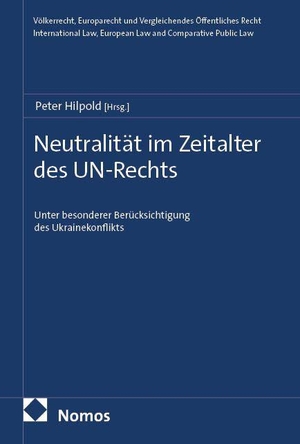 Völkerrecht, Europarecht und Vergleichendes Öffentliches Recht
International Law, European Law and Comparative Public Law

Peter Hilpold [Hrsg.]

Neutralität im Zeitalter des UN-Rechts

Unter besonderer Berücksichtigung des Ukrainekonflikts

Nomos